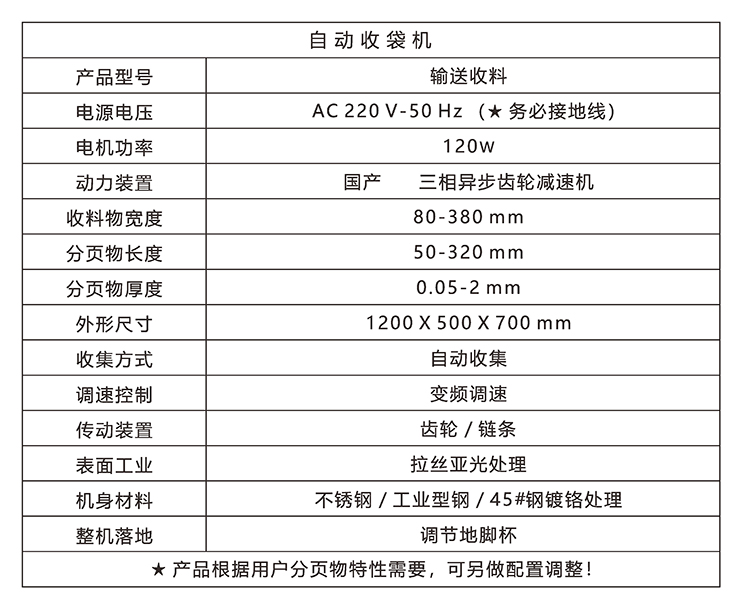 | 自动收袋机 | |
|---|---|
| 产品型号 | 输送收料 |
| 电源电压 | AC 220 V-50 Hz （★ 务必接地线） |
| 电机功率 | 120w |
| 动力装置 | 国产　　三相异步齿轮减速机 |
| 收料物宽度 | 80-380 mm |
| 分页物长度 | 50-320 mm |
| 分页物厚度 | 0.05-2 mm |
| 外形尺寸 | 1200 X 500 X 700 mm |
| 收集方式 | 自动收集 |
| 调速控制 | 变频调速 |
| 传动装置 | 齿轮 / 链条 |
| 表面工业 | 拉丝亚光处理 |
| 机身材料 | 不锈钢 / 工业型钢 / 45#钢镀铬处理 |
| 整机落地 | 调节地脚杯 |
| ★ 产品根据用户分页物特性需要，可另做配置调整！ | |